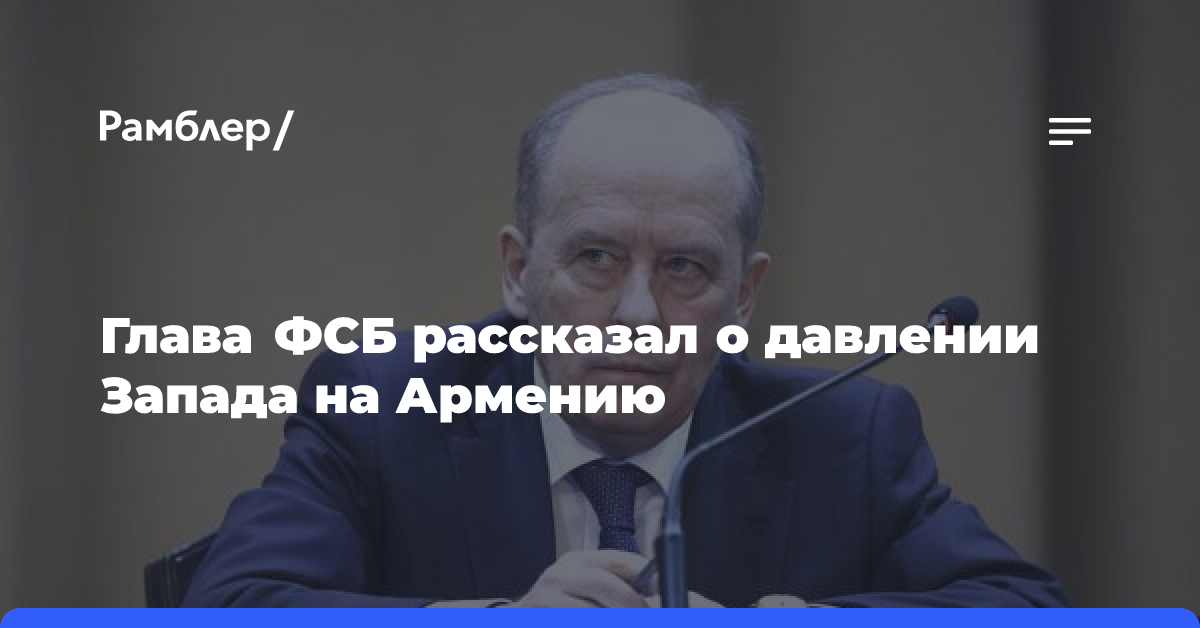 Рамблер/

Глава ФСБ рассказал о давлении Запада на Армению